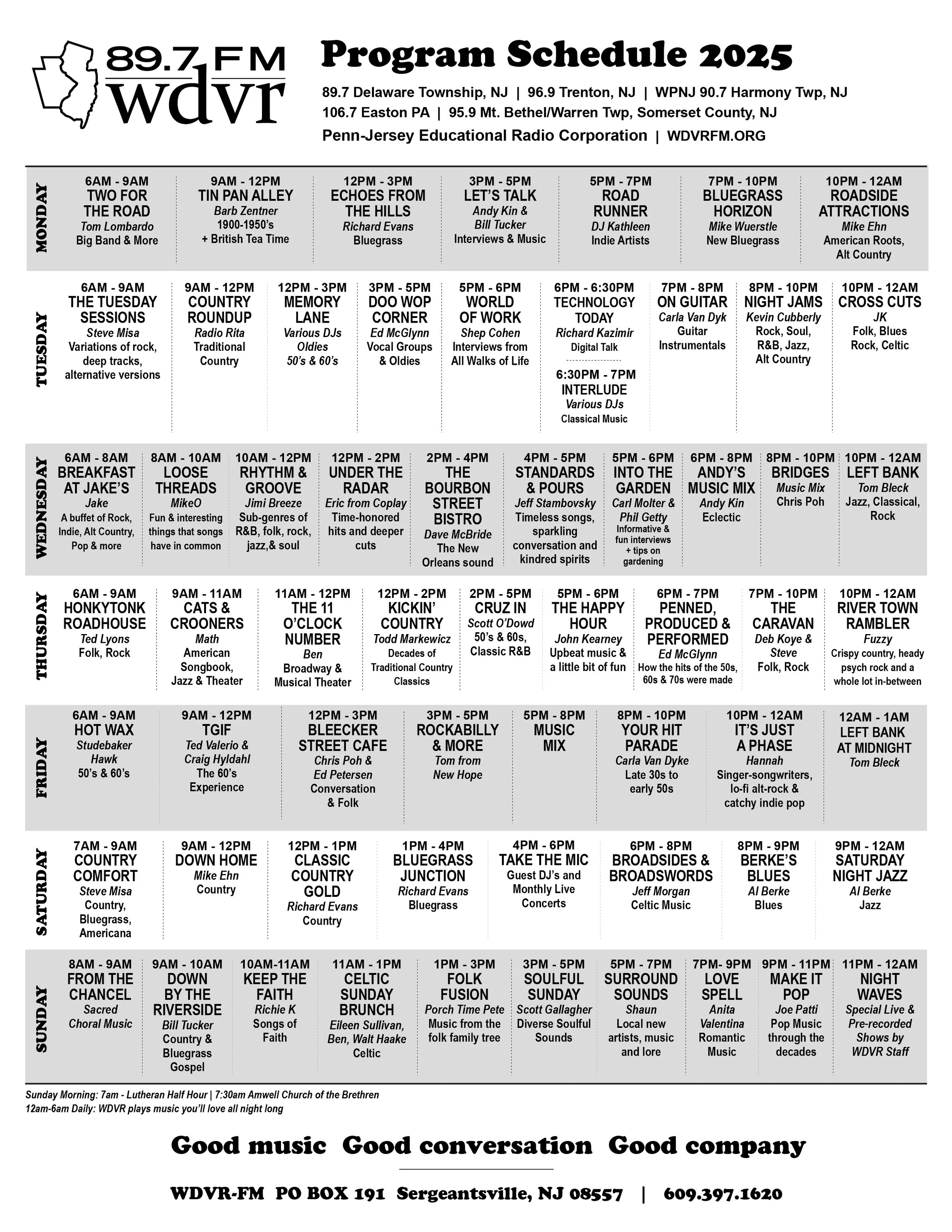 89.7 FM wdvr

Program Schedule 2025

89.7 Delaware Township, NJ | 96.9 Trenton, NJ | WPNJ 90.7 Harmony Twp, NJ
106.7 Easton PA | 95.9 Mt. Bethel/Warren Twp, Somerset County, NJ
Penn-Jersey Educational Radio Corporation | WDVRFM.ORG

MONDAY

6AM - 9AM
TWO FOR THE ROAD
Tom Lombardo
Big Band & More

9AM - 12PM
TIN PAN ALLEY
Barb Zentner
1900-1950's + British Tea Time

12PM - 3PM
ECHOES FROM THE HILLS
Richard Evans
Bluegrass

3PM - 5PM
LET'S TALK
Andy Kin & Bill Tucker
Interviews & Music

5PM - 7PM
ROAD RUNNER
DJ Kathleen
Indie Artists

7PM - 10PM
BLUEGRASS HORIZON
Mike Wuerstle
New Bluegrass

10PM - 12AM
ROADSIDE ATTRACTIONS
Mike Ehn
American Roots, Alt Country

TUESDAY

6AM - 9AM
THE TUESDAY SESSIONS
Steve Misa
Variations of rock, deep tracks, alternative versions

9AM - 12PM
COUNTRY ROUNDUP
Radio Rita
Traditional Country

12PM - 3PM
MEMORY LANE
Various DJs
Oldies
50's & 60's

3PM - 5PM
DOO WOP CORNER
Ed McGlynn
Vocal Groups & Oldies

5PM - 6PM
WORLD OF WORK
Shep Cohen
Interviews from All Walks of Life

6PM - 6:30PM
TECHNOLOGY TODAY
Richard Kazimir
Digital Talk

6:30PM - 7PM
INTERLUDE
Various DJs
Classical Music

7PM - 8PM
ON GUITAR
Carla Van Dyk
Guitar Instrumentals

8PM - 10PM
NIGHT JAMS
Kevin Cubberly
Rock, Soul, R&B, Jazz, Alt Country

10PM - 12AM
CROSS CUTS
JK
Folk, Blues Rock, Celtic

WEDNESDAY

6AM - 8AM
BREAKFAST AT JAKE'S
Jake
A buffet of Rock, Indie, Alt Country, Pop & more

8AM - 10AM
LOOSE THREADS
MikeO
Fun & interesting things that songs have in common

10AM - 12PM
RHYTHM & GROOVE
Jimi Breeze
Sub-genres of R&B, folk, rock, jazz,& soul

12PM - 2PM
UNDER THE RADAR
Eric from Coplay
Time-honored hits and deeper cuts

2PM - 4PM
THE BOURBON STREET BISTRO
Dave McBride
The New Orleans sound

4PM - 5PM
STANDARDS & POURS
Jeff Stambovsky
Timeless songs, sparkling conversation and kindred spirits

5PM - 6PM
INTO THE GARDEN
Carl Molter & Phil Getty
Informative & fun interviews + tips on gardening

6PM - 8PM
ANDY'S MUSIC MIX
Andy Kin
Eclectic

8PM - 10PM
BRIDGES
Music Mix
Chris Poh

10PM - 12AM
LEFT BANK
Tom Bleck
Jazz, Classical, Rock

THURSDAY

6AM - 9AM
HONKYTONK ROADHOUSE
Ted Lyons
Folk, Rock

9AM - 11AM
CATS & CROONERS
Math
American Songbook, Jazz & Theater

11AM - 12PM
THE 11 O'CLOCK NUMBER
Ben
Broadway & Musical Theater

12PM - 2PM
KICKIN' COUNTRY
Todd Markewicz
Decades of Traditional Country Classics

2PM - 5PM
CRUZ IN
Scott O'Dowd
50's & 60s, Classic R&B

5PM - 6PM
THE HAPPY HOUR
John Kearney
Upbeat music & a little bit of fun

6PM - 7PM
PENNED, PRODUCED & PERFORMED
Ed McGlynn
How the hits of the 50s, 60s & 70s were made

7PM - 10PM
THE CARAVAN
Deb Koye & Steve
Folk, Rock

10PM - 12AM
RIVER TOWN RAMBLER
Fuzzy
Crispy country, heady psych rock and a whole lot in-between

FRIDAY

6AM - 9AM
HOT WAX
Studebaker Hawk
50's & 60's

9AM - 12PM
TGIF
Ted Valerio & Craig Hyldahl
The 60's Experience

12PM - 3PM
BLEECKER STREET CAFE
Chris Poh & Ed Petersen
Conversation & Folk

3PM - 5PM
ROCKABILLY & MORE
Tom from New Hope

5PM - 8PM
MUSIC MIX

8PM - 10PM
YOUR HIT PARADE
Carla Van Dyke
Late 30s to early 50s

10PM - 12AM
IT'S JUST A PHASE
Hannah
Singer-songwriters, lo-fi alt-rock & catchy indie pop

12AM - 1AM
LEFT BANK AT MIDNIGHT
Tom Bleck

SATURDAY

7AM - 9AM
COUNTRY COMFORT
Steve Misa
Country, Bluegrass, Americana

9AM - 12PM
DOWN HOME
Mike Ehn
Country

12PM - 1PM
CLASSIC COUNTRY GOLD
Richard Evans
Country

1PM - 4PM
BLUEGRASS JUNCTION
Richard Evans
Bluegrass

4PM - 6PM
TAKE THE MIC
Guest DJ's and Monthly Live Concerts

6PM - 8PM
BROADSIDES & BROADSWORDS
Jeff Morgan
Celtic Music

8PM - 9PM
BERKE'S BLUES
Al Berke
Blues

9PM - 12AM
SATURDAY NIGHT JAZZ
Al Berke
Jazz

SUNDAY

8AM - 9AM
FROM THE CHANCEL
Sacred Choral Music

9AM - 10AM
DOWN BY THE RIVERSIDE
Bill Tucker
Country & Bluegrass Gospel

10AM-11AM
KEEP THE FAITH
Richie K
Songs of Faith

11AM - 1PM
CELTIC SUNDAY BRUNCH
Eileen Sullivan, Ben, Walt Haake
Celtic

1PM - 3PM
FOLK FUSION
Porch Time Pete
Music from the folk family tree

3PM - 5PM
SOULFUL SUNDAY
Scott Gallagher
Diverse Soulful Sounds

5PM - 7PM
SURROUND SOUNDS
Shaun
Local new artists, music and lore

7PM- 9PM
LOVE SPELL
Anita Valentina
Romantic Music

9PM - 11PM
MAKE IT POP
Joe Patti
Pop Music through the decades

11PM - 12AM
NIGHT WAVES
Special Live & Pre-recorded Shows by WDVR Staff

Sunday Morning: 7am - Lutheran Half Hour | 7:30am Amwell Church of the Brethren
12am-6am Daily: WDVR plays music you'll love all night long

Good music Good conversation Good company

WDVR-FM PO BOX 191 Sergeantsville, NJ 08557 | 609.397.1620